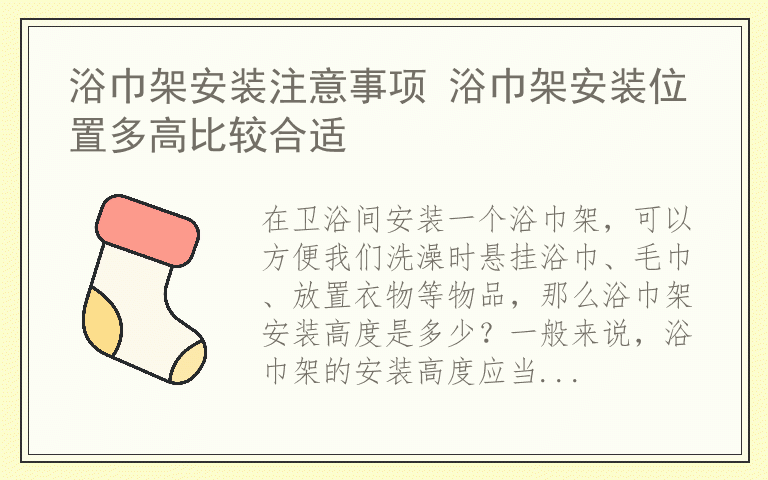 浴巾架安装注意事项 浴巾架安装位置多高比较合适

在卫浴间安装一个浴巾架，可以方便我们洗澡时悬挂浴巾、毛巾、放置衣物等物品，那么浴巾架安装高度是多少？一般来说，浴巾架的安装高度应当...